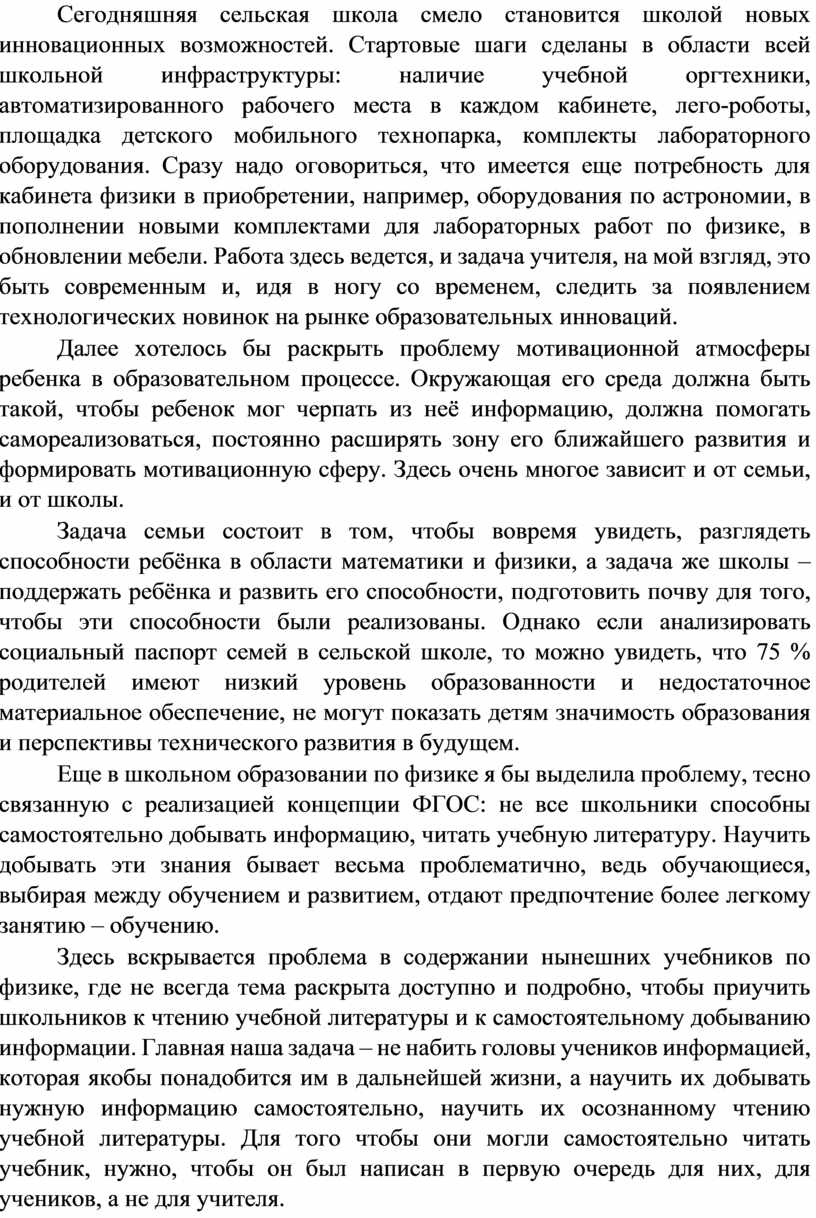 Сегодняшняя сельская школа смело становится школой новых инновационных возможностей. Стартовые шаги сделаны в области всей школьной инфраструктуры: наличие учебной оргтехники, автоматизированного рабочего места в каждом кабинете, лего-роботы, площадка детского мобильного технопарка, комплекты лабораторного оборудования. Сразу надо оговориться, что имеется еще потребность для кабинета физики в приобретении, например, оборудования по астрономии, в пополнении новыми комплектами для лабораторных работ по физике, в обновлении мебели. Работа здесь ведется, и задача учителя, на мой взгляд, это быть современным и, идя в ногу со временем, следить за появлением технологических новинок на рынке образовательных инноваций.

Далее хотелось бы раскрыть проблему мотивационной атмосферы ребенка в образовательном процессе. Окружающая его среда должна быть такой, чтобы ребенок мог черпать из неё информацию, должна помогать самореализоваться, постоянно расширять зону его ближайшего развития и формировать мотивационную сферу. Здесь очень многое зависит и от семьи, и от школы.

Задача семьи состоит в том, чтобы вовремя увидеть, разглядеть способности ребёнка в области математики и физики, а задача же школы – поддержать ребёнка и развить его способности, подготовить почву для того, чтобы эти способности были реализованы. Однако если анализировать социальный паспорт семей в сельской школе, то можно увидеть, что 75 % родителей имеют низкий уровень образованности и недостаточное материальное обеспечение, не могут показать детям значимость образования и перспективы технического развития в будущем.

Еще в школьном образовании по физике я бы выделила проблему, тесно связанную с реализацией концепции ФГОС: не все школьники способны самостоятельно добывать информацию, читать учебную литературу. Научить добывать эти знания бывает весьма проблематично, ведь обучающиеся, выбирая между обучением и развитием, отдают предпочтение более легкому занятию – обучению.

Здесь вскрывается проблема в содержании нынешних учебников по физике, где не всегда тема раскрыта доступно и подробно, чтобы приучить школьников к чтению учебной литературы и к самостоятельному добыванию информации. Главная наша задача – не набить головы учеников информацией, которая якобы понадобится им в дальнейшей жизни, а научить их добывать нужную информацию самостоятельно, научить их осознанному чтению учебной литературы. Для того чтобы они могли самостоятельно читать учебник, нужно, чтобы он был написан в первую очередь для них, для учеников, а не для учителя.